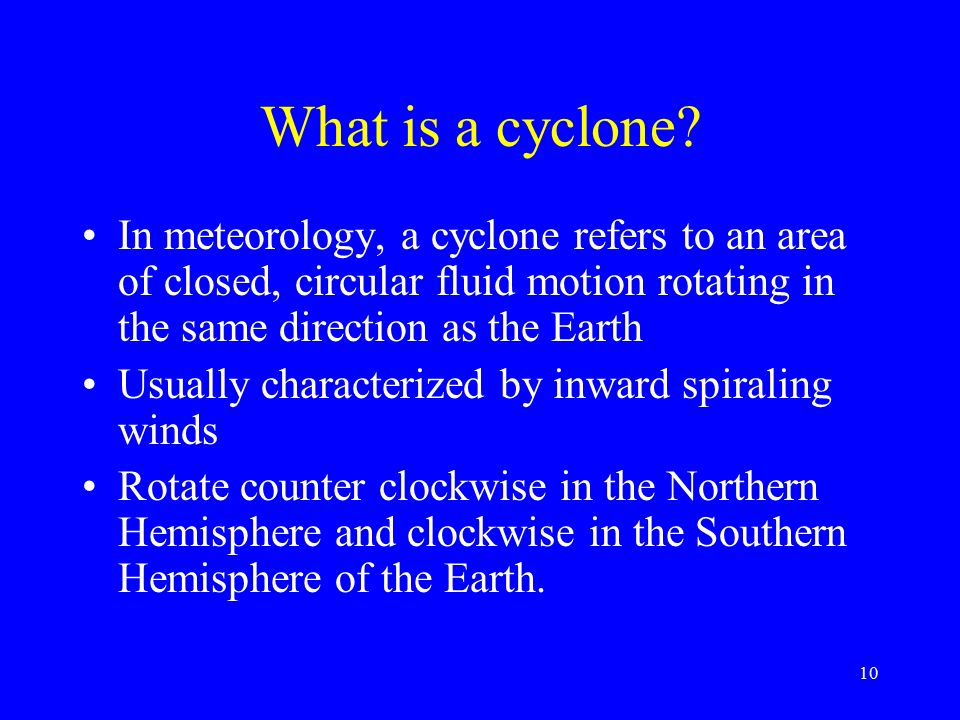 What is a cyclone?

• In meteorology, a cyclone refers to an area of closed, circular fluid motion rotating in the same direction as the Earth
• Usually characterized by inward spiraling winds
• Rotate counter clockwise in the Northern Hemisphere and clockwise in the Southern Hemisphere of the Earth.

10